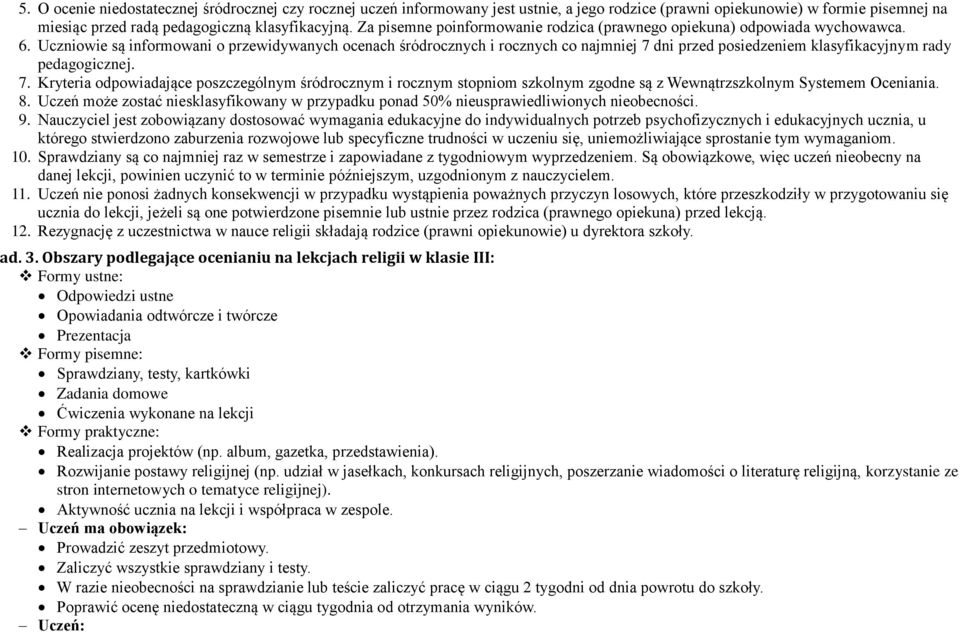 5. O ocenie niedostatecznej śródrocznej czy rocznej uczeń informowany jest ustnie, a jego rodzice (prawni opiekunowie) w formie pisemnej na miesiąc przed radą pedagogiczną klasyfikacyjną. Za pisemne poinformowanie rodzica (prawnego opiekuna) odpowiada wychowawca.
6. Uczniowie są informowani o przewidywanych ocenach śródrocznych i rocznych co najmniej 7 dni przed posiedzeniem klasyfikacyjnym rady pedagogicznej.
7. Kryteria odpowiadające poszczególnym śródrocznym i rocznym stopniom szkolnym zgodne są z Wewnątrzszkolnym Systemem Oceniania.
8. Uczeń może zostać niesklasyfikowany w przypadku ponad 50% nieusprawiedliwionych nieobecności.
9. Nauczyciel jest zobowiązany dostosować wymagania edukacyjne do indywidualnych potrzeb psychofizycznych i edukacyjnych ucznia, u którego stwierdzono zaburzenia rozwojowe lub specyficzne trudności w uczeniu się, uniemożliwiające sprostanie tym wymaganiom.
10. Sprawdziany są co najmniej raz w semestrze i zapowiadane z tygodniowym wyprzedzeniem. Są obowiązkowe, więc uczeń nieobecny na danej lekcji, powinien uczynić to w terminie późniejszym, uzgodnionym z nauczycielem.
11. Uczeń nie ponosi żadnych konsekwencji w przypadku wystąpienia poważnych przyczyn losowych, które przeszkodziły w przygotowaniu się ucznia do lekcji, jeżeli są one potwierdzone pisemnie lub ustnie przez rodzica (prawnego opiekuna) przed lekcją.
12. Rezygnację z uczestnictwa w nauce religii składają rodzice (prawni opiekunowie) u dyrektora szkoły.

ad. 3. Obszary podlegające ocenianiu na lekcjach religii w klasie III:
❖ Formy ustne:
• Odpowiedzi ustne
• Opowiadania odtwórcze i twórcze
• Prezentacja
❖ Formy pisemne:
• Sprawdziany, testy, kartkówki
• Zadania domowe
• Ćwiczenia wykonane na lekcji
❖ Formy praktyczne:
• Realizacja projektów (np. album, gazetka, przedstawienia).
• Rozwijanie postawy religijnej (np. udział w jasełkach, konkursach religijnych, poszerzanie wiadomości o literaturę religijną, korzystanie ze stron internetowych o tematyce religijnej).
• Aktywność ucznia na lekcji i współpraca w zespole.
– Uczeń ma obowiązek:
• Prowadzić zeszyt przedmiotowy.
• Zaliczyć wszystkie sprawdziany i testy.
• W razie nieobecności na sprawdzianie lub teście zaliczyć pracę w ciągu 2 tygodni od dnia powrotu do szkoły.
• Poprawić ocenę niedostateczną w ciągu tygodnia od otrzymania wyników.
– Uczeń: